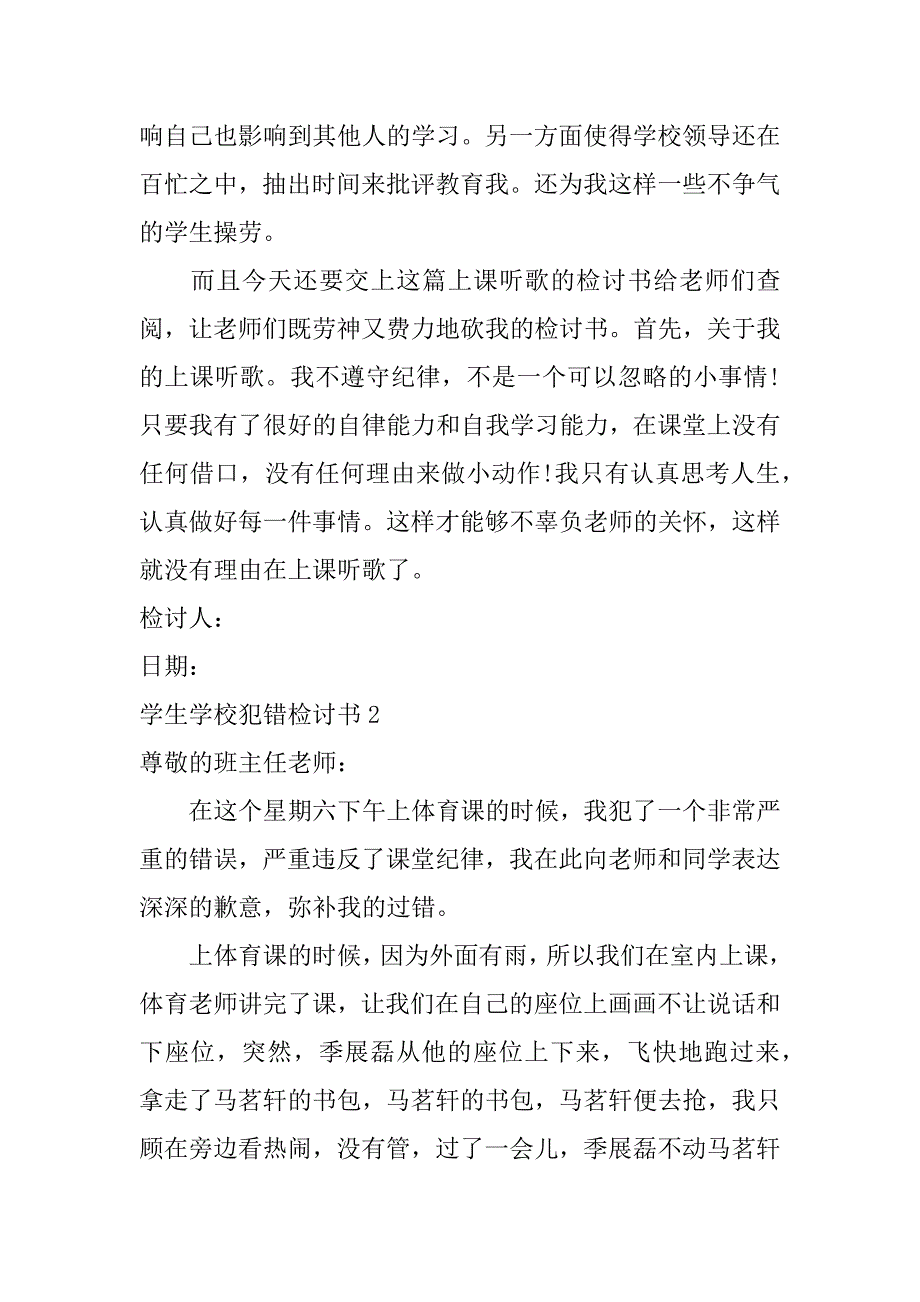 响自己也影响到其他人的学习。另一方面使得学校领导还在百忙之中，抽出时间来批评教育我。还为我这样一些不争气的学生操劳。

而且今天还要交上这篇上课听歌的检讨书给老师们查阅，让老师们既劳神又费力地砍我的检讨书。首先，关于我的上课听歌。我不遵守纪律，不是一个可以忽略的小事情!只要我有了很好的自律能力和自我学习能力，在课堂上没有任何借口，没有任何理由来做小动作!我只有认真思考人生，认真做好每一件事情。这样才能够不辜负老师的关怀，这样就没有理由在上课听歌了。

检讨人：

日期：

学生学校犯错检讨书 2

尊敬的班主任老师：

在这个星期六下午上体育课的时候，我犯了一个非常严重的错误，严重违反了课堂纪律，我在此向老师和同学表达深深的歉意，弥补我的过错。

上体育课的时候，因为外面有雨，所以我们在室内上课，体育老师讲完了课，让我们在自己的座位上画画不让说话和下座位，突然，季展磊从他的座位上下来，飞快地跑过来，拿走了马茗轩的书包，马茗轩的书包，马茗轩便去抢，我只顾在旁边看热闹，没有管，过了一会儿，季展磊不动马茗轩